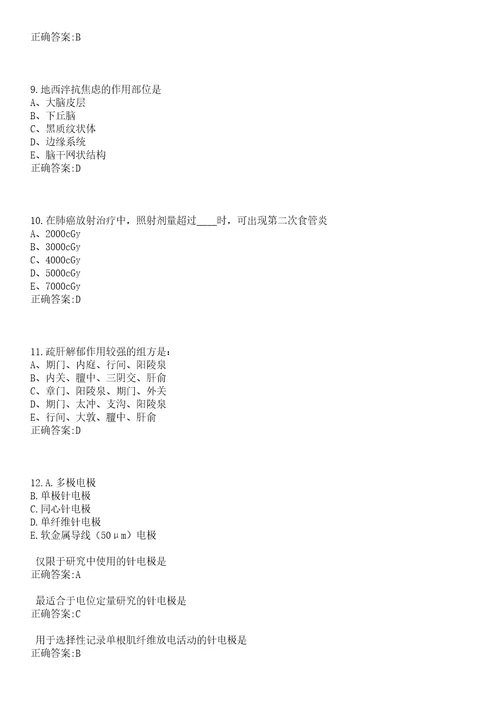 正确答案:B

9.地西泮抗焦虑的作用部位是
A、大脑皮层
B、下丘脑
C、黑质纹状体
D、边缘系统
E、脑干网状结构
正确答案:D

10.在肺癌放射治疗中，照射剂量超过____时，可出现第二次食管炎
A、2000cGy
B、3000cGy
C、4000cGy
D、5000cGy
E、7000cGy
正确答案:D

11.疏肝解郁作用较强的组方是：
A、期门、内庭、行间、阳陵泉
B、内关、膻中、三阴交、肝俞
C、章门、阳陵泉、期门、外关
D、期门、太冲、支沟、阳陵泉
E、行间、大敦、膻中、肝俞
正确答案:D

12.A.多极电极
B.单极针电极
C.同心针电极
D.单纤维针电极
E.软金属导线（50μm）电极

仅限于研究中使用的针电极是
正确答案:A

最适合于电位定量研究的针电极是
正确答案:C

用于选择性记录单根肌纤维放电活动的针电极是
正确答案:B